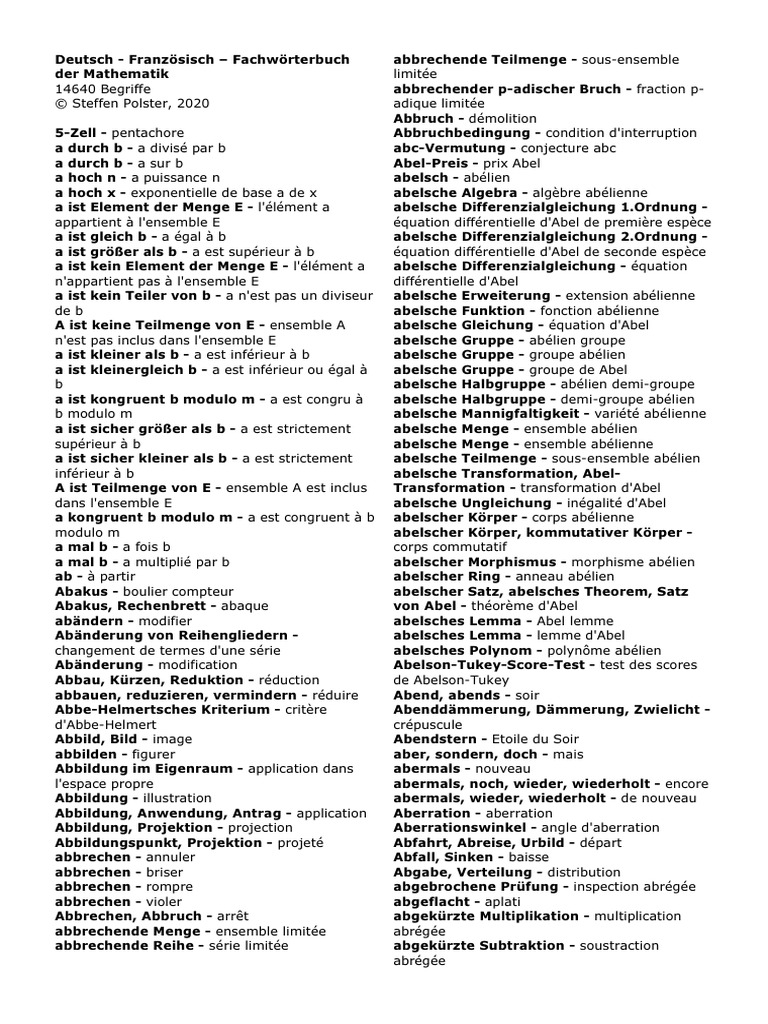 Deutsch - Französisch – Fachwörterbuch der Mathematik
14640 Begriffe
© Steffen Polster, 2020

5-Zell - pentachore
a durch b - a divisé par b
a durch b - a sur b
a hoch n - a puissance n
a hoch x - exponentielle de base a de x
a ist Element der Menge E - l'élément a appartient à l'ensemble E
a ist gleich b - a égal à b
a ist größer als b - a est supérieur à b
a ist kein Element der Menge E - l'élément a n'appartient pas à l'ensemble E
a ist kein Teiler von b - a n'est pas un diviseur de b
A ist keine Teilmenge von E - ensemble A n'est pas inclus dans l'ensemble E
a ist kleiner als b - a est inférieur à b
a ist kleinergleich b - a est inférieur ou égal à b
a ist kongruent b modulo m - a est congru à b modulo m
a ist sicher größer als b - a est strictement supérieur à b
a ist sicher kleiner als b - a est strictement inférieur à b
A ist Teilmenge von E - ensemble A est inclus dans l'ensemble E
a kongruent b modulo m - a est congruent à b modulo m
a mal b - a fois b
a mal b - a multiplié par b
ab - à partir
Abakus - boulier compteur
Abakus, Rechenbrett - abaque
abändern - modifier
Abänderung von Reihengliedern - changement de termes d'une série
Abänderung - modification
Abbau, Kürzen, Reduktion - réduction
abbauen, reduzieren, vermindern - réduire
Abbe-Helmertsches Kriterium - critère d'Abbe-Helmert
Abbild, Bild - image
abbilden - figurer
Abbildung im Eigenraum - application dans l'espace propre
Abbildung - illustration
Abbildung, Anwendung, Antrag - application
Abbildung, Projektion - projection
Abbildungspunkt, Projektion - projeté
abbrechen - annuler
abbrechen - briser
abbrechen - rompre
abbrechen - violer
Abbrechen, Abbruch - arrêt
abbrechende Menge - ensemble limitée
abbrechende Reihe - série limitée
abbrechende Teilmenge - sous-ensemble limitée
abbrechender p-adischer Bruch - fraction p-adique limitée
Abbruch - démolition
Abbruchbedingung - condition d'interruption
abc-Vermutung - conjecture abc
Abel-Preis - prix Abel
abelsch - abélien
abelsche Algebra - algèbre abélienne
abelsche Differenzialgleichung 1.Ordnung - équation différentielle d'Abel de première espèce
abelsche Differenzialgleichung 2.Ordnung - équation différentielle d'Abel de seconde espèce
abelsche Differenzialgleichung - équation différentielle d'Abel
abelsche Erweiterung - extension abélienne
abelsche Funktion - fonction abélienne
abelsche Gleichung - équation d'Abel
abelsche Gruppe - abélien groupe
abelsche Gruppe - groupe abélien
abelsche Gruppe - groupe de Abel
abelsche Halbgruppe - abélien demi-groupe
abelsche Halbgruppe - demi-groupe abélien
abelsche Mannigfaltigkeit - variété abélienne
abelsche Menge - ensemble abélien
abelsche Menge - ensemble abélienne
abelsche Teilmenge - sous-ensemble abélien
abelsche Transformation, Abel-Transformation - transformation d'Abel
abelsche Ungleichung - inégalité d'Abel
abelscher Körper - corps abélienne
abelscher Körper, kommutativer Körper - corps commutatif
abelscher Morphismus - morphisme abélien
abelscher Ring - anneau abélien
abelscher Satz, abelsches Theorem, Satz von Abel - théorème d'Abel
abelsches Lemma - Abel lemme
abelsches Lemma - lemme d'Abel
abelsches Polynom - polynôme abélien
Abelson-Tukey-Score-Test - test des scores de Abelson-Tukey
Abend, abends - soir
Abenddämmerung, Dämmerung, Zwielicht - crépuscule
Abendstern - Etoile du Soir
aber, sondern, doch - mais
abermals - nouveau
abermals, noch, wieder, wiederholt - encore
abermals, wieder, wiederholt - de nouveau
Aberration - aberration
Aberrationswinkel - angle d'aberration
Abfahrt, Abreise, Urbild - départ
Abfall, Sinken - baisse
Abgabe, Verteilung - distribution
abgebrochene Prüfung - inspection abrégée
abgeflacht - aplati
abgekürzte Multiplikation - multiplication abrégée
abgekürzte Subtraktion - soustraction abrégée